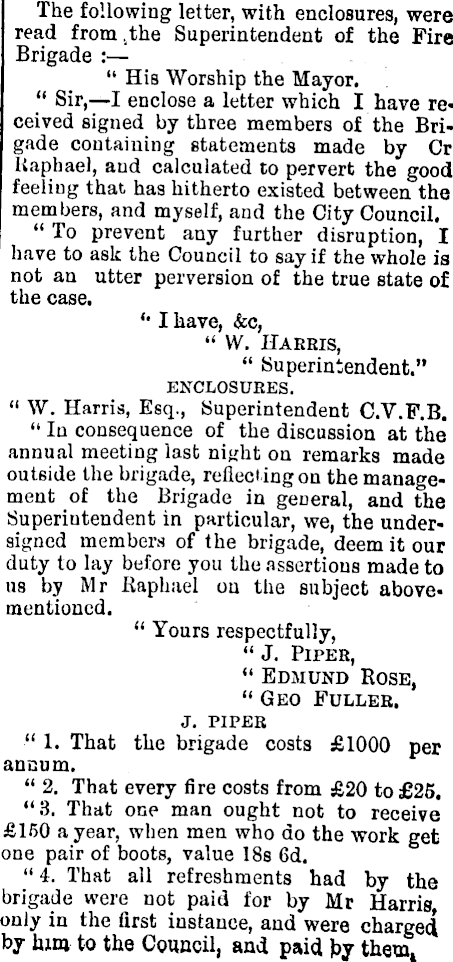 The following letter, with enclosures, were read from the Superintendent of the Fire Brigade :—

" His Worship the Mayor.

" Sir,—I enclose a letter which I have received signed by three members of the Brigade containing statements made by Cr Raphael, and calculated to pervert the good feeling that has hitherto existed between the members, and myself, and the City Council.

" To prevent any further disruption, I have to ask the Council to say if the whole is not an utter perversion of the true state of the case.

" I have, &c,
" W. HARRIS,
" Superintendent."

ENCLOSURES.

" W. Harris, Esq., Superintendent C.V.F.B.

" In consequence of the discussion at the annual meeting last night on remarks made outside the brigade, reflecting on the management of the Brigade in general, and the Superintendent in particular, we, the undersigned members of the brigade, deem it our duty to lay before you the assertions made to us by Mr Raphael on the subject abovementioned.

" Yours respectfully,
" J. PIPER,
" EDMUND ROSE,
" GEO FULLER.

J. PIPER

" 1. That the brigade costs £1000 per annum.

" 2. That every fire costs from £20 to £25.

" 3. That one man ought not to receive £150 a year, when men who do the work get one pair of boots, value 18s 6d.

" 4. That all refreshments had by the brigade were not paid for by Mr Harris, only in the first instance, and were charged by him to the Council, and paid by them,